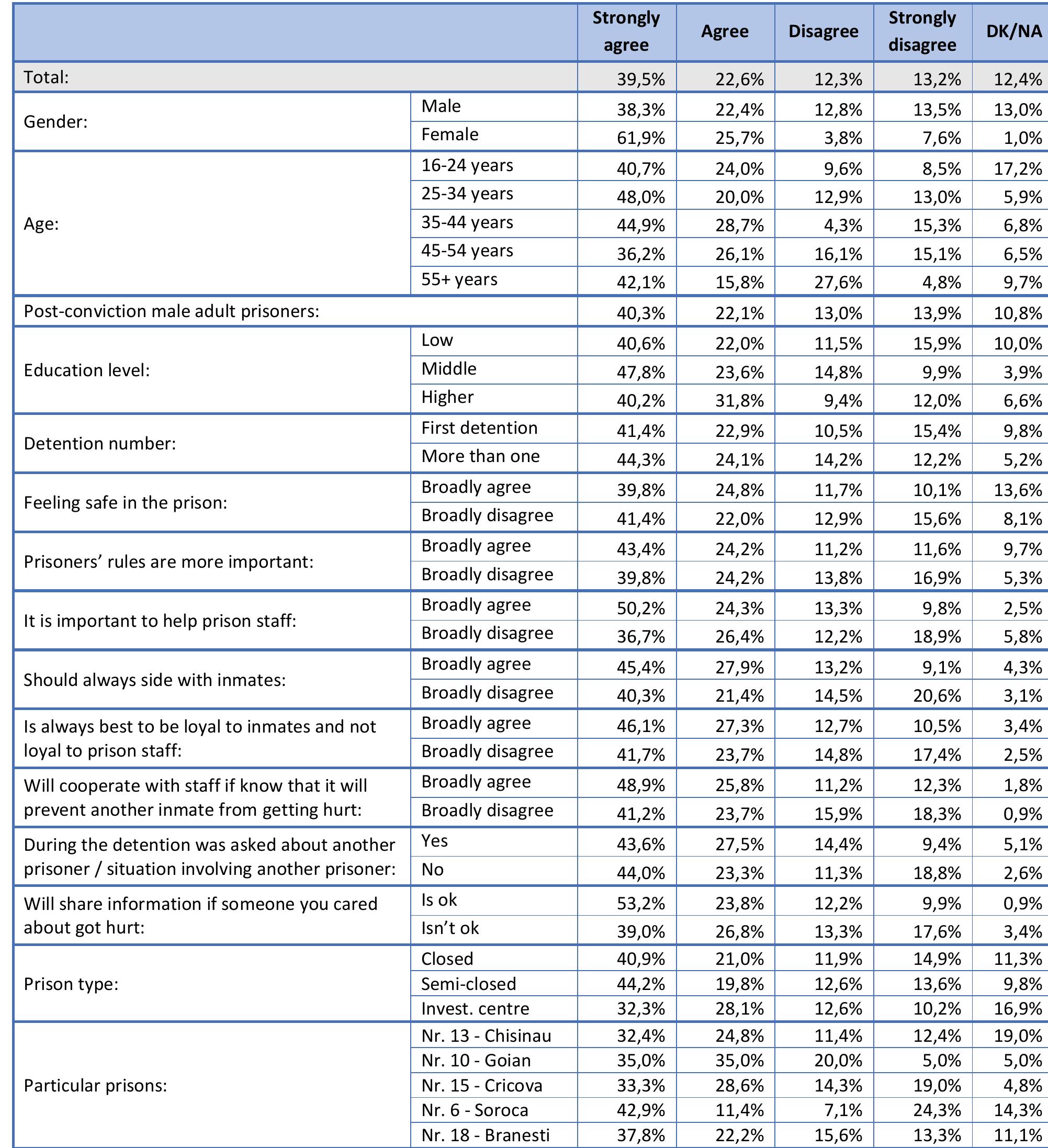 | | | Strongly agree | Agree | Disagree | Strongly disagree | DK/NA |
|---|---|---|---|---|---|---|
| Total: | | 39,5% | 22,6% | 12,3% | 13,2% | 12,4% |
| Gender: | Male | 38,3% | 22,4% | 12,8% | 13,5% | 13,0% |
| | Female | 61,9% | 25,7% | 3,8% | 7,6% | 1,0% |
| Age: | 16-24 years | 40,7% | 24,0% | 9,6% | 8,5% | 17,2% |
| | 25-34 years | 48,0% | 20,0% | 12,9% | 13,0% | 5,9% |
| | 35-44 years | 44,9% | 28,7% | 4,3% | 15,3% | 6,8% |
| | 45-54 years | 36,2% | 26,1% | 16,1% | 15,1% | 6,5% |
| | 55+ years | 42,1% | 15,8% | 27,6% | 4,8% | 9,7% |
| Post-conviction male adult prisoners: | | 40,3% | 22,1% | 13,0% | 13,9% | 10,8% |
| Education level: | Low | 40,6% | 22,0% | 11,5% | 15,9% | 10,0% |
| | Middle | 47,8% | 23,6% | 14,8% | 9,9% | 3,9% |
| | Higher | 40,2% | 31,8% | 9,4% | 12,0% | 6,6% |
| Detention number: | First detention | 41,4% | 22,9% | 10,5% | 15,4% | 9,8% |
| | More than one | 44,3% | 24,1% | 14,2% | 12,2% | 5,2% |
| Feeling safe in the prison: | Broadly agree | 39,8% | 24,8% | 11,7% | 10,1% | 13,6% |
| | Broadly disagree | 41,4% | 22,0% | 12,9% | 15,6% | 8,1% |
| Prisoners’ rules are more important: | Broadly agree | 43,4% | 24,2% | 11,2% | 11,6% | 9,7% |
| | Broadly disagree | 39,8% | 24,2% | 13,8% | 16,9% | 5,3% |
| It is important to help prison staff: | Broadly agree | 50,2% | 24,3% | 13,3% | 9,8% | 2,5% |
| | Broadly disagree | 36,7% | 26,4% | 12,2% | 18,9% | 5,8% |
| Should always side with inmates: | Broadly agree | 45,4% | 27,9% | 13,2% | 9,1% | 4,3% |
| | Broadly disagree | 40,3% | 21,4% | 14,5% | 20,6% | 3,1% |
| Is always best to be loyal to inmates and not loyal to prison staff: | Broadly agree | 46,1% | 27,3% | 12,7% | 10,5% | 3,4% |
| | Broadly disagree | 41,7% | 23,7% | 14,8% | 17,4% | 2,5% |
| Will cooperate with staff if know that it will prevent another inmate from getting hurt: | Broadly agree | 48,9% | 25,8% | 11,2% | 12,3% | 1,8% |
| | Broadly disagree | 41,2% | 23,7% | 15,9% | 18,3% | 0,9% |
| During the detention was asked about another prisoner / situation involving another prisoner: | Yes | 43,6% | 27,5% | 14,4% | 9,4% | 5,1% |
| | No | 44,0% | 23,3% | 11,3% | 18,8% | 2,6% |
| Will share information if someone you cared about got hurt: | Is ok | 53,2% | 23,8% | 12,2% | 9,9% | 0,9% |
| | Isn’t ok | 39,0% | 26,8% | 13,3% | 17,6% | 3,4% |
| Prison type: | Closed | 40,9% | 21,0% | 11,9% | 14,9% | 11,3% |
| | Semi-closed | 44,2% | 19,8% | 12,6% | 13,6% | 9,8% |
| | Invest. centre | 32,3% | 28,1% | 12,6% | 10,2% | 16,9% |
| Particular prisons: | Nr. 13 - Chisinau | 32,4% | 24,8% | 11,4% | 12,4% | 19,0% |
| | Nr. 10 - Goian | 35,0% | 35,0% | 20,0% | 5,0% | 5,0% |
| | Nr. 15 - Cricova | 33,3% | 28,6% | 14,3% | 19,0% | 4,8% |
| | Nr. 6 - Soroca | 42,9% | 11,4% | 7,1% | 24,3% | 14,3% |
| | Nr. 18 - Branesti | 37,8% | 22,2% | 15,6% | 13,3% | 11,1% |